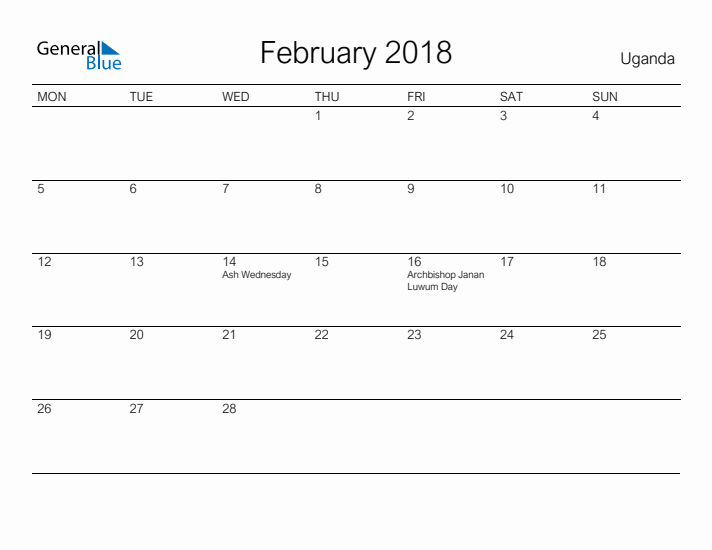 General Blue

February 2018

Uganda

| MON | TUE | WED | THU | FRI | SAT | SUN |
|---|---|---|---|---|---|---|
| | | | 1 | 2 | 3 | 4 |
| 5 | 6 | 7 | 8 | 9 | 10 | 11 |
| 12 | 13 | 14 Ash Wednesday | 15 | 16 Archbishop Janan Luwum Day | 17 | 18 |
| 19 | 20 | 21 | 22 | 23 | 24 | 25 |
| 26 | 27 | 28 | | | | |